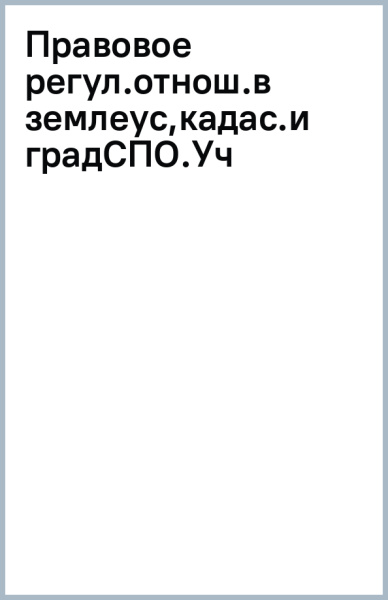 Правовое регул.отнош.в землеус,кадас.и градСПО.Уч